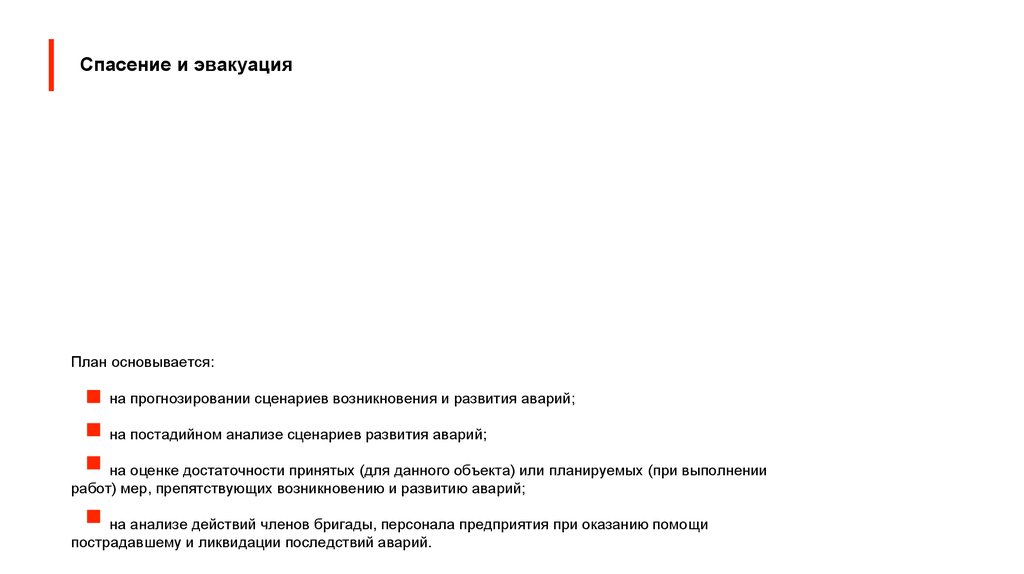 Спасение и эвакуация

План основывается:

на прогнозировании сценариев возникновения и развития аварий;

на постадийном анализе сценариев развития аварий;

на оценке достаточности принятых (для данного объекта) или планируемых (при выполнении работ) мер, препятствующих возникновению и развитию аварий;

на анализе действий членов бригады, персонала предприятия при оказанию помощи пострадавшему и ликвидации последствий аварий.